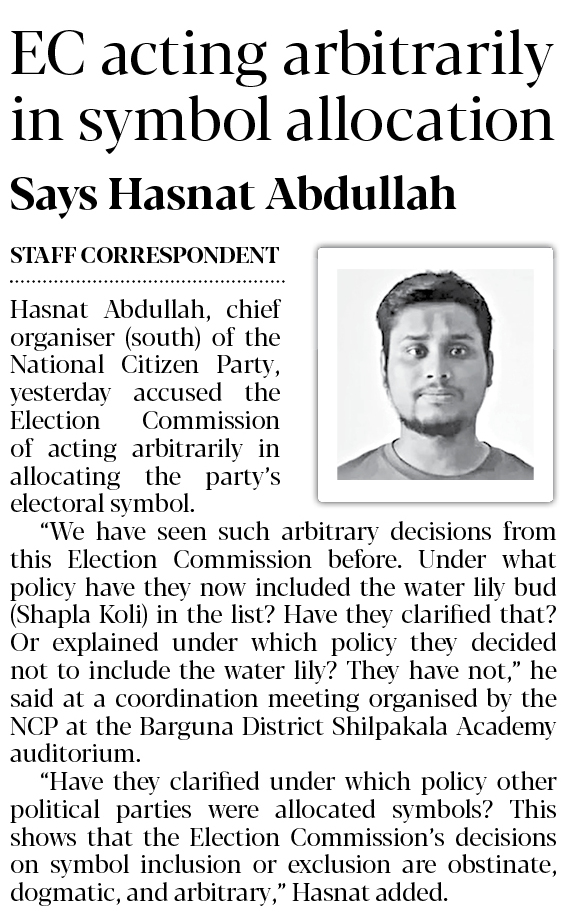 EC acting arbitrarily in symbol allocation

Says Hasnat Abdullah

STAFF CORRESPONDENT

Hasnat Abdullah, chief organiser (south) of the National Citizen Party, yesterday accused the Election Commission of acting arbitrarily in allocating the party's electoral symbol.

"We have seen such arbitrary decisions from this Election Commission before. Under what policy have they now included the water lily bud (Shapla Koli) in the list? Have they clarified that? Or explained under which policy they decided not to include the water lily? They have not," he said at a coordination meeting organised by the NCP at the Barguna District Shilpakala Academy auditorium.

"Have they clarified under which policy other political parties were allocated symbols? This shows that the Election Commission's decisions on symbol inclusion or exclusion are obstinate, dogmatic, and arbitrary," Hasnat added.